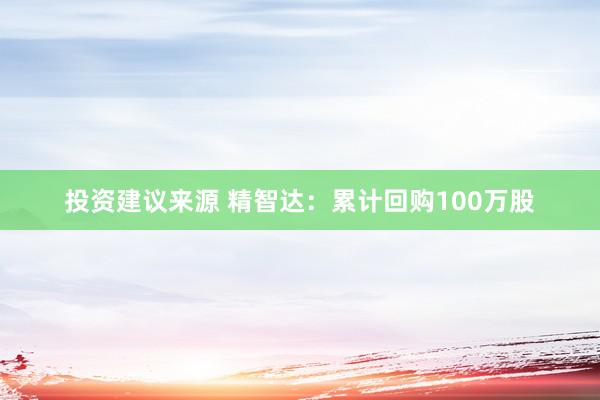 投资建议来源 精智达：累计回购100万股